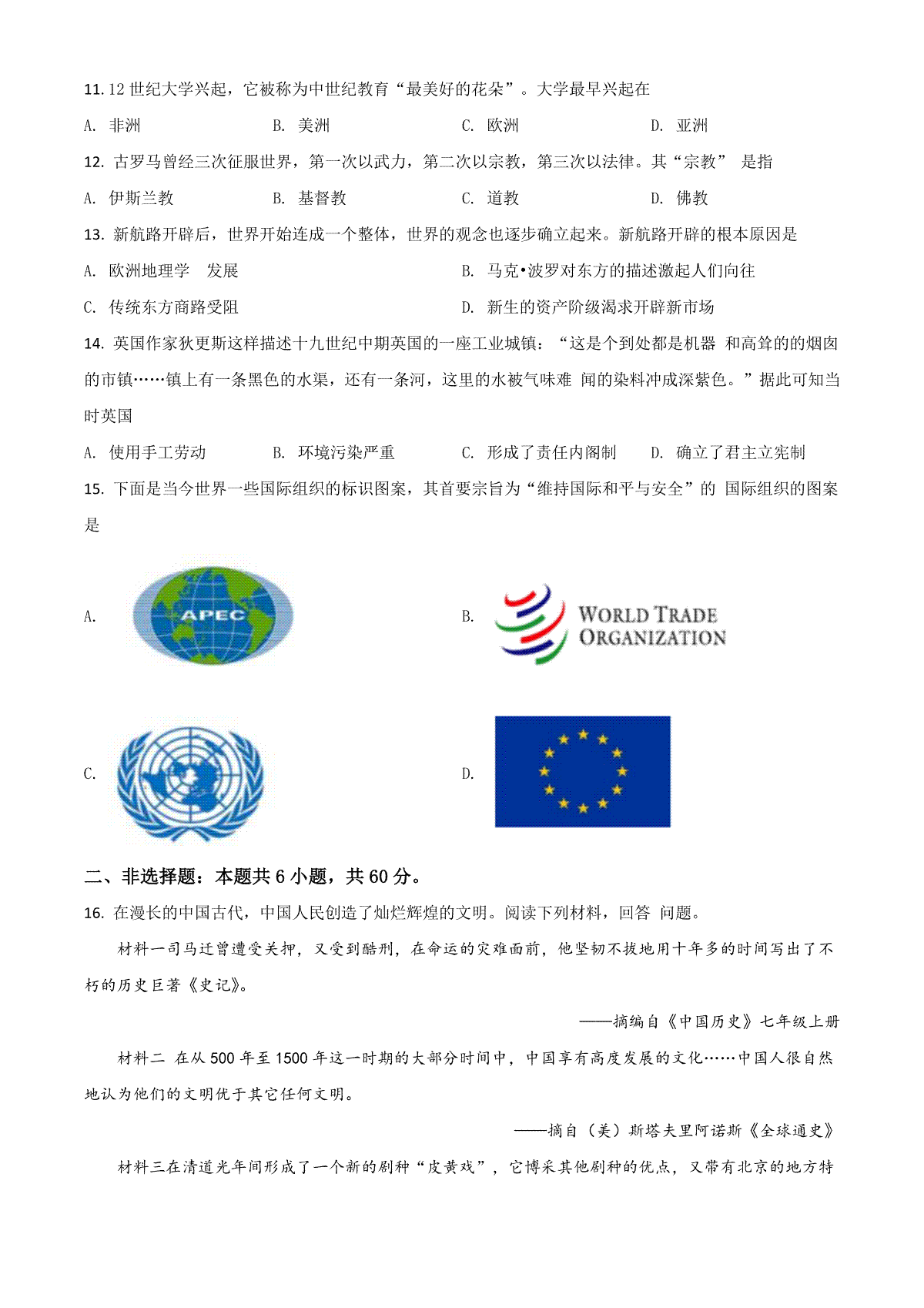 11. 12 世纪大学兴起，它被称为中世纪教育“最美好的花朵”。大学最早兴起在

A. 非洲　　B. 美洲　　C. 欧洲　　D. 亚洲

12. 古罗马曾经三次征服世界，第一次以武力，第二次以宗教，第三次以法律。其“宗教” 是指

A. 伊斯兰教　　B. 基督教　　C. 道教　　D. 佛教

13. 新航路开辟后，世界开始连成一个整体，世界的观念也逐步确立起来。新航路开辟的根本原因是

A. 欧洲地理学 发展　　B. 马克•波罗对东方的描述激起人们向往

C. 传统东方商路受阻　　D. 新生的资产阶级渴求开辟新市场

14. 英国作家狄更斯这样描述十九世纪中期英国的一座工业城镇：“这是个到处都是机器 和高耸的的烟囱的市镇……镇上有一条黑色的水渠，还有一条河，这里的水被气味难 闻的染料冲成深紫色。”据此可知当时英国

A. 使用手工劳动　　B. 环境污染严重　　C. 形成了责任内阁制　　D. 确立了君主立宪制

15. 下面是当今世界一些国际组织的标识图案，其首要宗旨为“维持国际和平与安全”的 国际组织的图案是

A. APEC

B. WORLD TRADE ORGANIZATION

C.

D.

二、非选择题：本题共 6 小题，共 60 分。

16. 在漫长的中国古代，中国人民创造了灿烂辉煌的文明。阅读下列材料，回答 问题。

材料一司马迁曾遭受关押，又受到酷刑，在命运的灾难面前，他坚韧不拔地用十年多的时间写出了不朽的历史巨著《史记》。

——摘编自《中国历史》七年级上册

材料二 在从 500 年至 1500 年这一时期的大部分时间中，中国享有高度发展的文化……中国人很自然地认为他们的文明优于其它任何文明。

——摘自（美）斯塔夫里阿诺斯《全球通史》

材料三在清道光年间形成了一个新的剧种“皮黄戏”，它博采其他剧种的优点，又带有北京的地方特